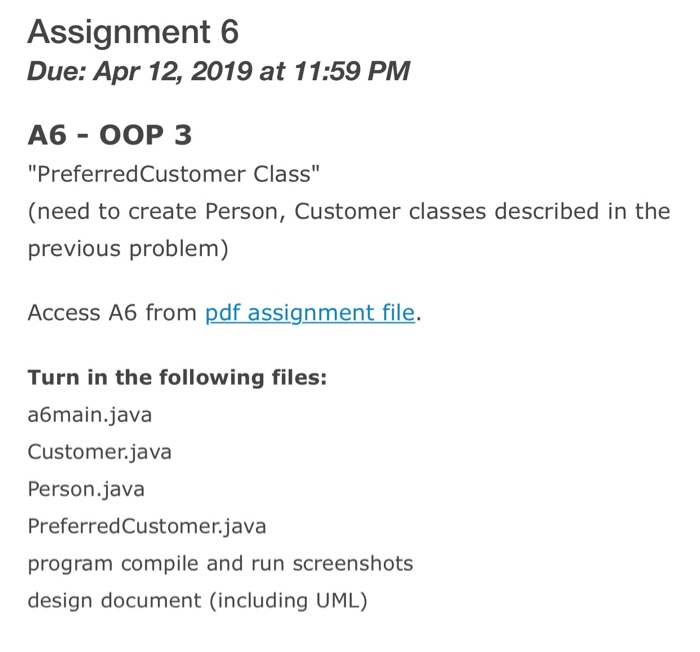 Assignment 6
Due: Apr 12, 2019 at 11:59 PM

A6 - OOP 3
"PreferredCustomer Class"
(need to create Person, Customer classes described in the previous problem)

Access A6 from pdf assignment file.

Turn in the following files:
a6main.java
Customer.java
Person.java
PreferredCustomer.java
program compile and run screenshots
design document (including UML)